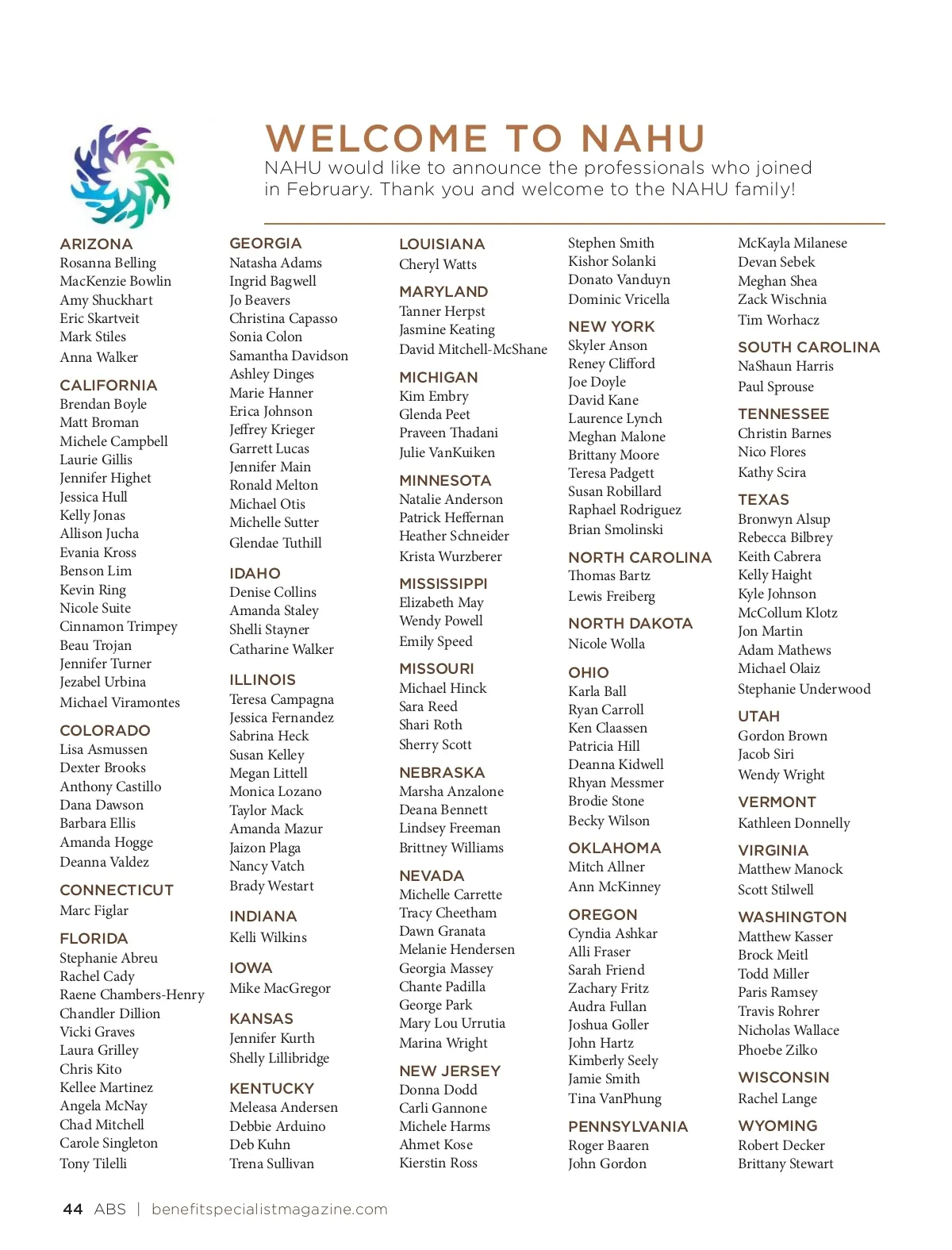 WELCOME TO NAHU
NAHU would like to announce the professionals who joined in February. Thank you and welcome to the NAHU family!

ARIZONA
Rosanna Belling
MacKenzie Bowlin
Amy Shuckhart
Eric Skartveit
Mark Stiles
Anna Walker

CALIFORNIA
Brendan Boyle
Matt Broman
Michele Campbell
Laurie Gillis
Jennifer Highet
Jessica Hull
Kelly Jonas
Allison Jucha
Evania Kross
Benson Lim
Kevin Ring
Nicole Suite
Cinnamon Trimpey
Beau Trojan
Jennifer Turner
Jezabel Urbina
Michael Viramontes

COLORADO
Lisa Asmussen
Dexter Brooks
Anthony Castillo
Dana Dawson
Barbara Ellis
Amanda Hogge
Deanna Valdez

CONNECTICUT
Marc Figlar

FLORIDA
Stephanie Abreu
Rachel Cady
Raene Chambers-Henry
Chandler Dillion
Vicki Graves
Laura Grilley
Chris Kito
Kellee Martinez
Angela McNay
Chad Mitchell
Carole Singleton
Tony Tilelli

GEORGIA
Natasha Adams
Ingrid Bagwell
Jo Beavers
Christina Capasso
Sonia Colon
Samantha Davidson
Ashley Dinges
Marie Hanner
Erica Johnson
Jeffrey Krieger
Garrett Lucas
Jennifer Main
Ronald Melton
Michael Otis
Michelle Sutter
Glendae Tuthill

IDAHO
Denise Collins
Amanda Staley
Shelli Stayner
Catharine Walker

ILLINOIS
Teresa Campagna
Jessica Fernandez
Sabrina Heck
Susan Kelley
Megan Littell
Monica Lozano
Taylor Mack
Amanda Mazur
Jaizon Plaga
Nancy Vatch
Brady Westart

INDIANA
Kelli Wilkins

IOWA
Mike MacGregor

KANSAS
Jennifer Kurth
Shelly Lillibridge

KENTUCKY
Meleasa Andersen
Debbie Arduino
Deb Kuhn
Trena Sullivan

LOUISIANA
Cheryl Watts

MARYLAND
Tanner Herpst
Jasmine Keating
David Mitchell-McShane

MICHIGAN
Kim Embry
Glenda Peet
Praveen Thadani
Julie VanKuiken

MINNESOTA
Natalie Anderson
Patrick Heffernan
Heather Schneider
Krista Wurzberer

MISSISSIPPI
Elizabeth May
Wendy Powell
Emily Speed

MISSOURI
Michael Hinck
Sara Reed
Shari Roth
Sherry Scott

NEBRASKA
Marsha Anzalone
Deana Bennett
Lindsey Freeman
Brittney Williams

NEVADA
Michelle Carrette
Tracy Cheetham
Dawn Granata
Melanie Hendersen
Georgia Massey
Chante Padilla
George Park
Mary Lou Urrutia
Marina Wright

NEW JERSEY
Donna Dodd
Carli Gannone
Michele Harms
Ahmet Kose
Kierstin Ross

Stephen Smith
Kishor Solanki
Donato Vanduyn
Dominic Vricella

NEW YORK
Skyler Anson
Reney Clifford
Joe Doyle
David Kane
Laurence Lynch
Meghan Malone
Brittany Moore
Teresa Padgett
Susan Robillard
Raphael Rodriguez
Brian Smolinski

NORTH CAROLINA
Thomas Bartz
Lewis Freiberg

NORTH DAKOTA
Nicole Wolla

OHIO
Karla Ball
Ryan Carroll
Ken Claassen
Patricia Hill
Deanna Kidwell
Rhyan Messmer
Brodie Stone
Becky Wilson

OKLAHOMA
Mitch Allner
Ann McKinney

OREGON
Cyndia Ashkar
Alli Fraser
Sarah Friend
Zachary Fritz
Audra Fullan
Joshua Goller
John Hartz
Kimberly Seely
Jamie Smith
Tina VanPhung

PENNSYLVANIA
Roger Baaren
John Gordon

McKayla Milanese
Devan Sebek
Meghan Shea
Zack Wischnia
Tim Worhacz

SOUTH CAROLINA
NaShaun Harris
Paul Sprouse

TENNESSEE
Christin Barnes
Nico Flores
Kathy Scira

TEXAS
Bronwyn Alsup
Rebecca Bilbrey
Keith Cabrera
Kelly Haight
Kyle Johnson
McCollum Klotz
Jon Martin
Adam Mathews
Michael Olaiz
Stephanie Underwood

UTAH
Gordon Brown
Jacob Siri
Wendy Wright

VERMONT
Kathleen Donnelly

VIRGINIA
Matthew Manock
Scott Stilwell

WASHINGTON
Matthew Kasser
Brock Meitl
Todd Miller
Paris Ramsey
Travis Rohrer
Nicholas Wallace
Phoebe Zilko

WISCONSIN
Rachel Lange

WYOMING
Robert Decker
Brittany Stewart

44 ABS | benefitspecialistmagazine.com